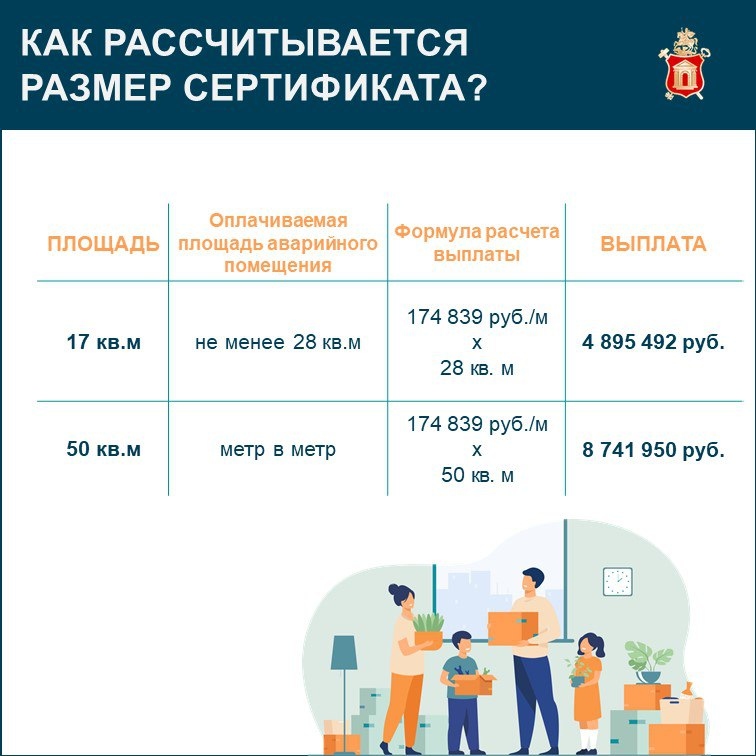 КАК РАССЧИТЫВАЕТСЯ РАЗМЕР СЕРТИФИКАТА?

| ПЛОЩАДЬ | Оплачиваемая площадь аварийного помещения | Формула расчета выплаты | ВЫПЛАТА |
|---|---|---|---|
| 17 кв.м | не менее 28 кв.м | 174 839 руб./м х 28 кв. м | 4 895 492 руб. |
| 50 кв.м | метр в метр | 174 839 руб./м х 50 кв. м | 8 741 950 руб. |